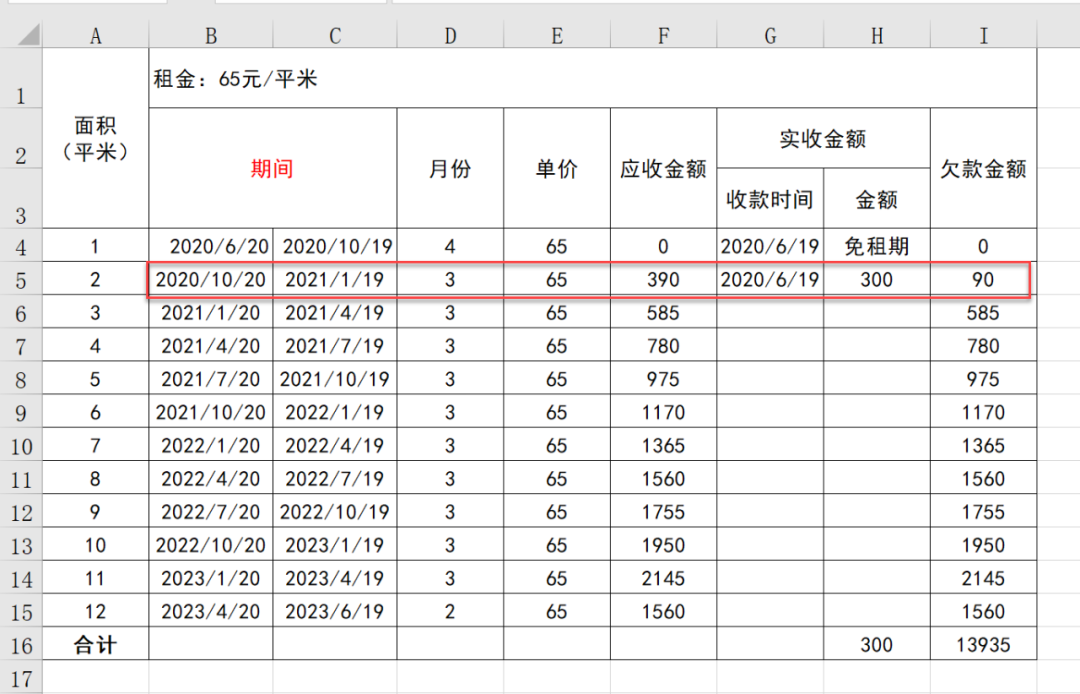 | | A | B | C | D | E | F | G | H | I |
|---|---|---|---|---|---|---|---|---|---|
| 1 | 面积（平米） | 租金：65元/平米 | | | | | | | |
| 2 | | 期间 | | 月份 | 单价 | 应收金额 | 实收金额 | | 欠款金额 |
| 3 | | | | | | | 收款时间 | 金额 | |
| 4 | 1 | 2020/6/20 | 2020/10/19 | 4 | 65 | 0 | 2020/6/19 | 免租期 | 0 |
| 5 | 2 | 2020/10/20 | 2021/1/19 | 3 | 65 | 390 | 2020/6/19 | 300 | 90 |
| 6 | 3 | 2021/1/20 | 2021/4/19 | 3 | 65 | 585 | | | 585 |
| 7 | 4 | 2021/4/20 | 2021/7/19 | 3 | 65 | 780 | | | 780 |
| 8 | 5 | 2021/7/20 | 2021/10/19 | 3 | 65 | 975 | | | 975 |
| 9 | 6 | 2021/10/20 | 2022/1/19 | 3 | 65 | 1170 | | | 1170 |
| 10 | 7 | 2022/1/20 | 2022/4/19 | 3 | 65 | 1365 | | | 1365 |
| 11 | 8 | 2022/4/20 | 2022/7/19 | 3 | 65 | 1560 | | | 1560 |
| 12 | 9 | 2022/7/20 | 2022/10/19 | 3 | 65 | 1755 | | | 1755 |
| 13 | 10 | 2022/10/20 | 2023/1/19 | 3 | 65 | 1950 | | | 1950 |
| 14 | 11 | 2023/1/20 | 2023/4/19 | 3 | 65 | 2145 | | | 2145 |
| 15 | 12 | 2023/4/20 | 2023/6/19 | 2 | 65 | 1560 | | | 1560 |
| 16 | 合计 | | | | | | | 300 | 13935 |
| 17 | | | | | | | | | |